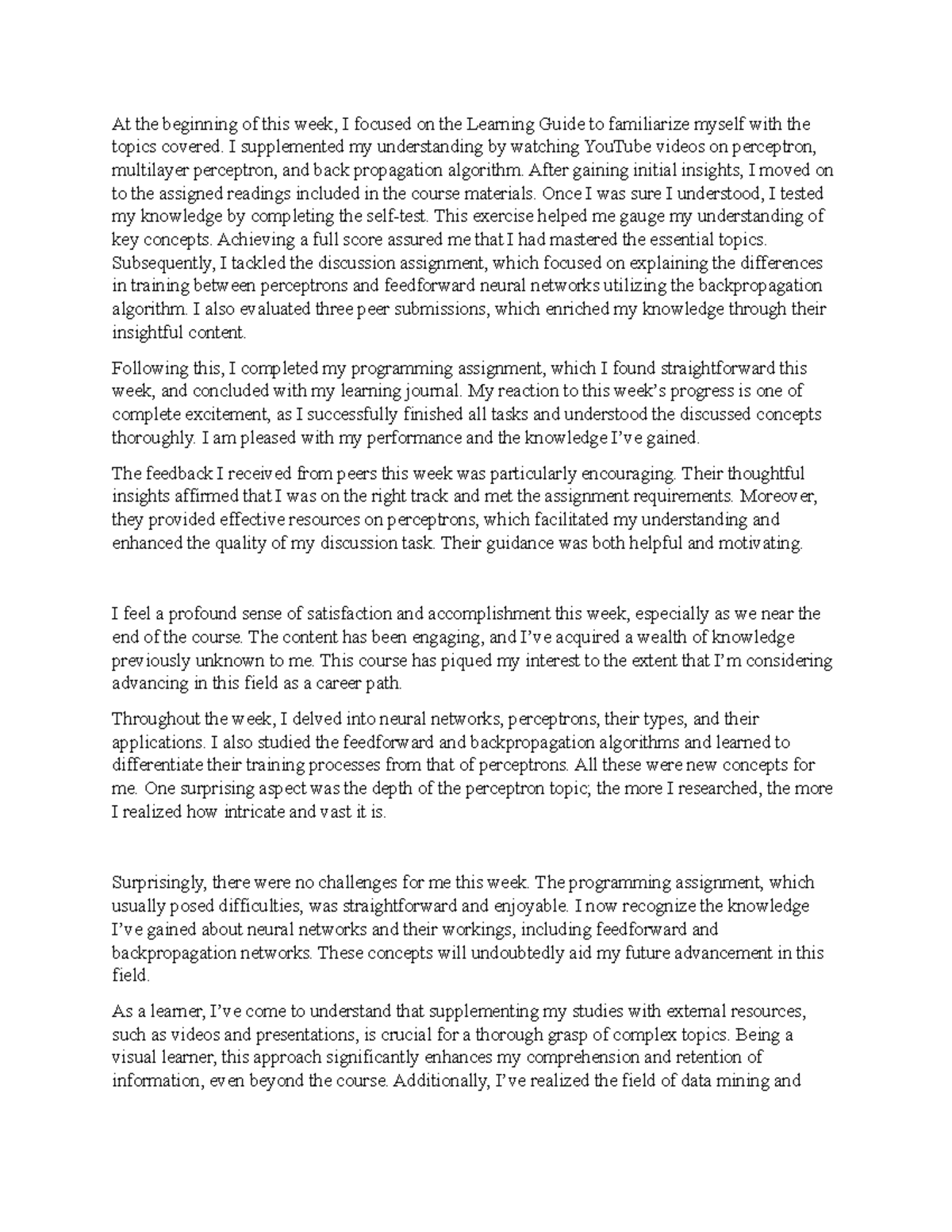 At the beginning of this week, I focused on the Learning Guide to familiarize myself with the topics covered. I supplemented my understanding by watching YouTube videos on perceptron, multilayer perceptron, and back propagation algorithm. After gaining initial insights, I moved on to the assigned readings included in the course materials. Once I was sure I understood, I tested my knowledge by completing the self-test. This exercise helped me gauge my understanding of key concepts. Achieving a full score assured me that I had mastered the essential topics. Subsequently, I tackled the discussion assignment, which focused on explaining the differences in training between perceptrons and feedforward neural networks utilizing the backpropagation algorithm. I also evaluated three peer submissions, which enriched my knowledge through their insightful content.

Following this, I completed my programming assignment, which I found straightforward this week, and concluded with my learning journal. My reaction to this week's progress is one of complete excitement, as I successfully finished all tasks and understood the discussed concepts thoroughly. I am pleased with my performance and the knowledge I've gained.

The feedback I received from peers this week was particularly encouraging. Their thoughtful insights affirmed that I was on the right track and met the assignment requirements. Moreover, they provided effective resources on perceptrons, which facilitated my understanding and enhanced the quality of my discussion task. Their guidance was both helpful and motivating.

I feel a profound sense of satisfaction and accomplishment this week, especially as we near the end of the course. The content has been engaging, and I've acquired a wealth of knowledge previously unknown to me. This course has piqued my interest to the extent that I'm considering advancing in this field as a career path.

Throughout the week, I delved into neural networks, perceptrons, their types, and their applications. I also studied the feedforward and backpropagation algorithms and learned to differentiate their training processes from that of perceptrons. All these were new concepts for me. One surprising aspect was the depth of the perceptron topic; the more I researched, the more I realized how intricate and vast it is.

Surprisingly, there were no challenges for me this week. The programming assignment, which usually posed difficulties, was straightforward and enjoyable. I now recognize the knowledge I've gained about neural networks and their workings, including feedforward and backpropagation networks. These concepts will undoubtedly aid my future advancement in this field.

As a learner, I've come to understand that supplementing my studies with external resources, such as videos and presentations, is crucial for a thorough grasp of complex topics. Being a visual learner, this approach significantly enhances my comprehension and retention of information, even beyond the course. Additionally, I've realized the field of data mining and